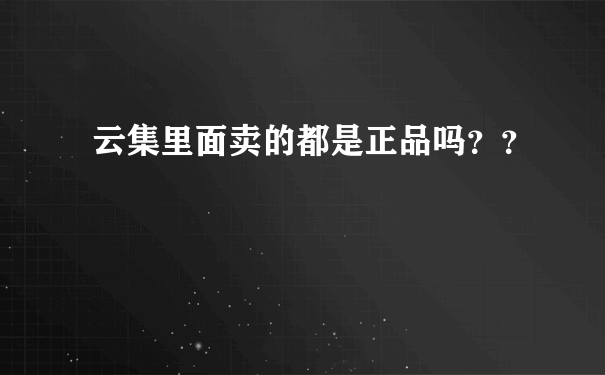 云集里面卖的都是正品吗？？